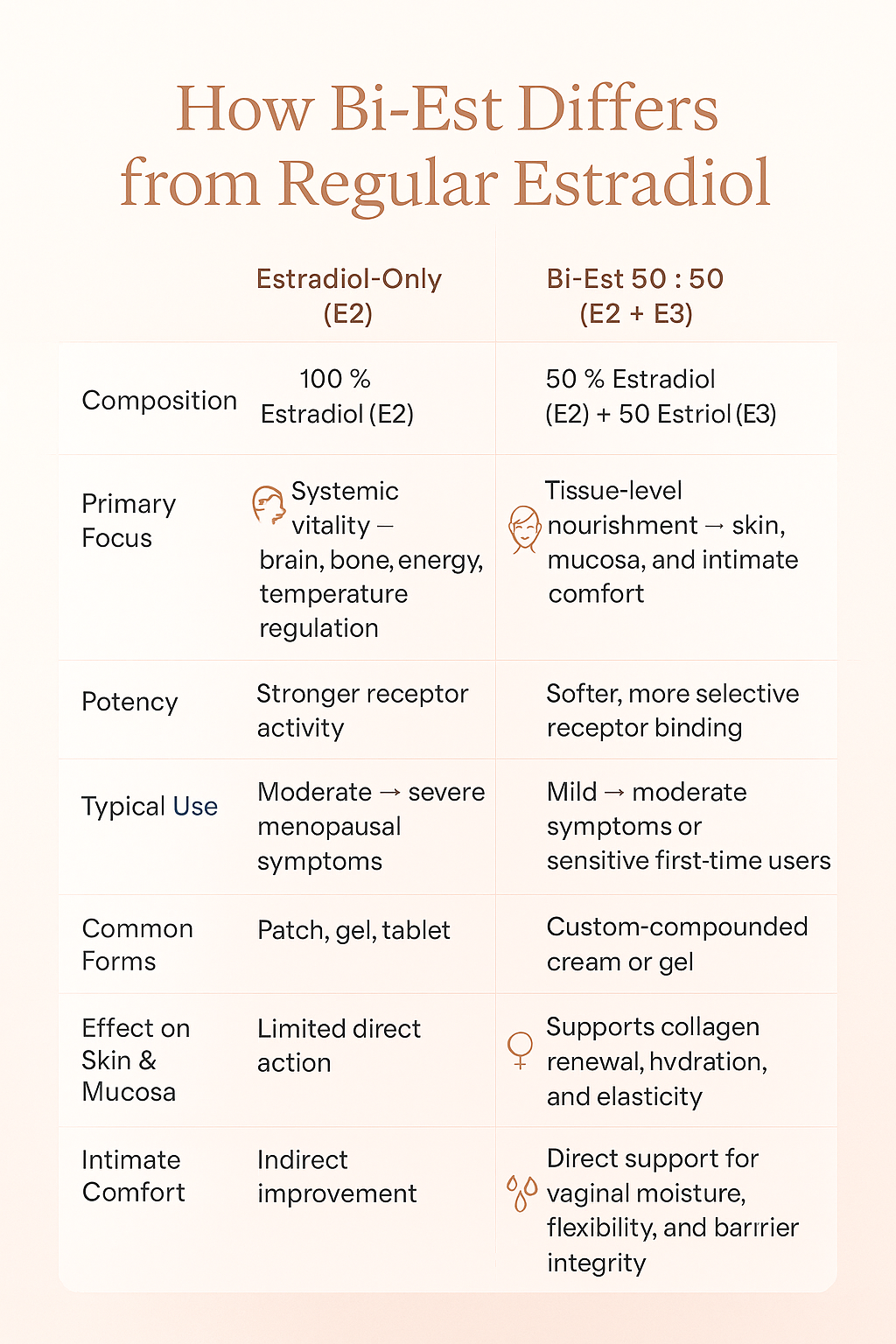 How Bi-Est Differs from Regular Estradiol

| | Estradiol-Only (E2) | Bi-Est 50 : 50 (E2 + E3) |
|---|---|---|
| Composition | 100 % Estradiol (E2) | 50 % Estradiol (E2) + 50 Estriol (E3) |
| Primary Focus | Systemic vitality — brain, bone, energy, temperature regulation | Tissue-level nourishment → skin, mucosa, and intimate comfort |
| Potency | Stronger receptor activity | Softer, more selective receptor binding |
| Typical Use | Moderate → severe menopausal symptoms | Mild → moderate symptoms or sensitive first-time users |
| Common Forms | Patch, gel, tablet | Custom-compounded cream or gel |
| Effect on Skin & Mucosa | Limited direct action | Supports collagen renewal, hvdration, and elasticity |
| Intimate Comfort | Indirect improvement | Direct support for vaginal moisture, flexibility, and barrier integrity |